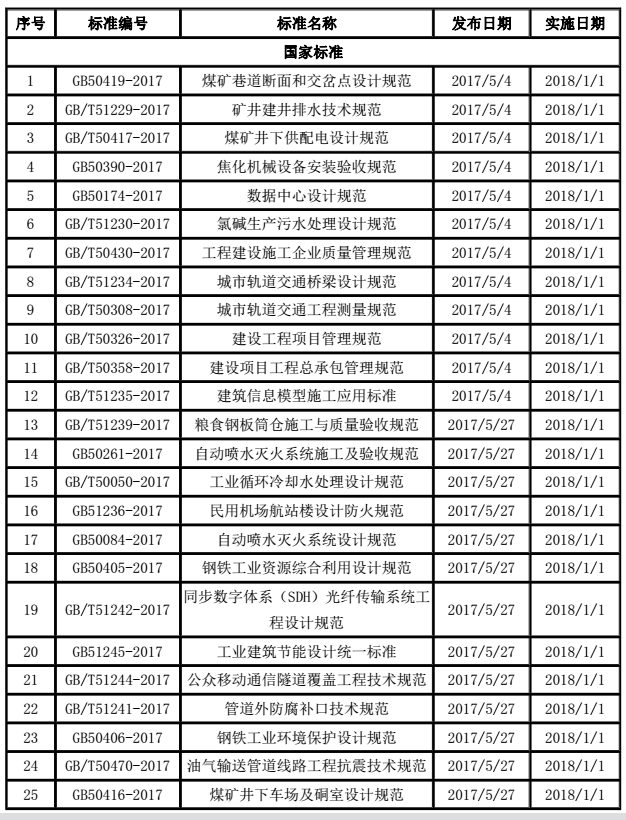 | 序号 | 标准编号 | 标准名称 | 发布日期 | 实施日期 |
|---|---|---|---|---|
| 国家标准 | | | | |
| 1 | GB50419-2017 | 煤矿巷道断面和交岔点设计规范 | 2017/5/4 | 2018/1/1 |
| 2 | GB/T51229-2017 | 矿井建井排水技术规范 | 2017/5/4 | 2018/1/1 |
| 3 | GB/T50417-2017 | 煤矿井下供配电设计规范 | 2017/5/4 | 2018/1/1 |
| 4 | GB50390-2017 | 焦化机械设备安装验收规范 | 2017/5/4 | 2018/1/1 |
| 5 | GB50174-2017 | 数据中心设计规范 | 2017/5/4 | 2018/1/1 |
| 6 | GB/T51230-2017 | 氯碱生产污水处理设计规范 | 2017/5/4 | 2018/1/1 |
| 7 | GB/T50430-2017 | 工程建设施工企业质量管理规范 | 2017/5/4 | 2018/1/1 |
| 8 | GB/T51234-2017 | 城市轨道交通桥梁设计规范 | 2017/5/4 | 2018/1/1 |
| 9 | GB/T50308-2017 | 城市轨道交通工程测量规范 | 2017/5/4 | 2018/1/1 |
| 10 | GB/T50326-2017 | 建设工程项目管理规范 | 2017/5/4 | 2018/1/1 |
| 11 | GB/T50358-2017 | 建设项目工程总承包管理规范 | 2017/5/4 | 2018/1/1 |
| 12 | GB/T51235-2017 | 建筑信息模型施工应用标准 | 2017/5/4 | 2018/1/1 |
| 13 | GB/T51239-2017 | 粮食钢板筒仓施工与质量验收规范 | 2017/5/27 | 2018/1/1 |
| 14 | GB50261-2017 | 自动喷水灭火系统施工及验收规范 | 2017/5/27 | 2018/1/1 |
| 15 | GB/T50050-2017 | 工业循环冷却水处理设计规范 | 2017/5/27 | 2018/1/1 |
| 16 | GB51236-2017 | 民用机场航站楼设计防火规范 | 2017/5/27 | 2018/1/1 |
| 17 | GB50084-2017 | 自动喷水灭火系统设计规范 | 2017/5/27 | 2018/1/1 |
| 18 | GB50405-2017 | 钢铁工业资源综合利用设计规范 | 2017/5/27 | 2018/1/1 |
| 19 | GB/T51242-2017 | 同步数字体系（SDH）光纤传输系统工程设计规范 | 2017/5/27 | 2018/1/1 |
| 20 | GB51245-2017 | 工业建筑节能设计统一标准 | 2017/5/27 | 2018/1/1 |
| 21 | GB/T51244-2017 | 公众移动通信隧道覆盖工程技术规范 | 2017/5/27 | 2018/1/1 |
| 22 | GB/T51241-2017 | 管道外防腐补口技术规范 | 2017/5/27 | 2018/1/1 |
| 23 | GB50406-2017 | 钢铁工业环境保护设计规范 | 2017/5/27 | 2018/1/1 |
| 24 | GB/T50470-2017 | 油气输送管道线路工程抗震技术规范 | 2017/5/27 | 2018/1/1 |
| 25 | GB50416-2017 | 煤矿井下车场及硐室设计规范 | 2017/5/27 | 2018/1/1 |